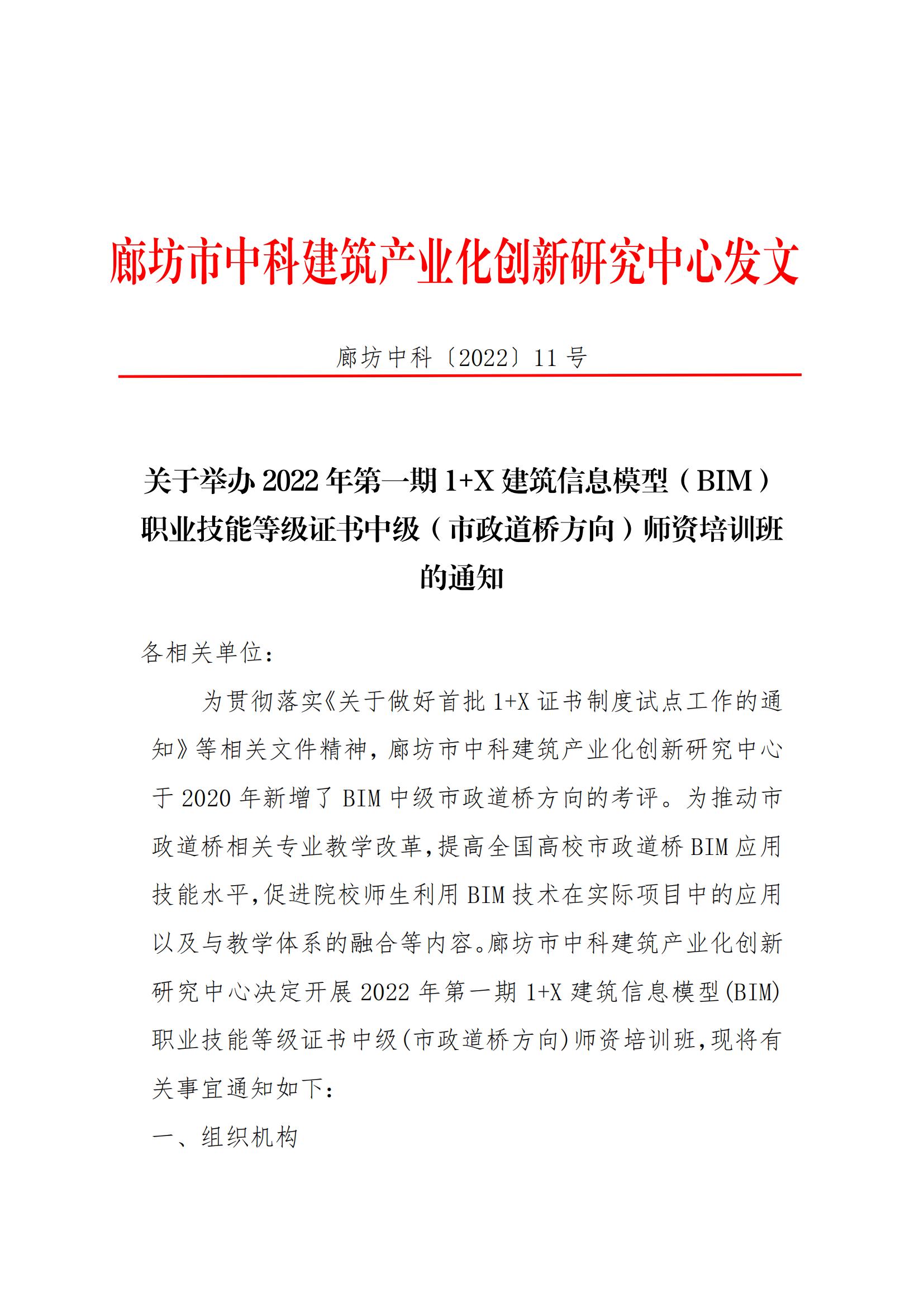 廊坊市中科建筑产业化创新研究中心发文

廊坊中科〔2022〕11 号

关于举办 2022 年第一期 1+X 建筑信息模型（BIM）职业技能等级证书中级（市政道桥方向）师资培训班的通知

各相关单位：

为贯彻落实《关于做好首批 1+X 证书制度试点工作的通知》等相关文件精神，廊坊市中科建筑产业化创新研究中心于 2020 年新增了 BIM 中级市政道桥方向的考评。为推动市政道桥相关专业教学改革，提高全国高校市政道桥 BIM 应用技能水平，促进院校师生利用 BIM 技术在实际项目中的应用以及与教学体系的融合等内容。廊坊市中科建筑产业化创新研究中心决定开展 2022 年第一期 1+X 建筑信息模型(BIM)职业技能等级证书中级(市政道桥方向)师资培训班，现将有关事宜通知如下：

一、组织机构